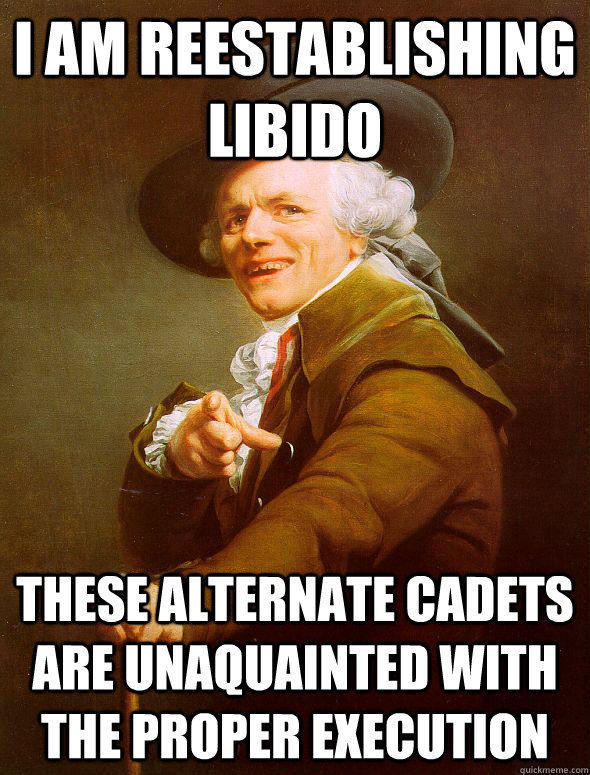 I AM REESTABLISHING LIBIDO

THESE ALTERNATE CADETS ARE UNAQUAINTED WITH THE PROPER EXECUTION

quickmeme.com